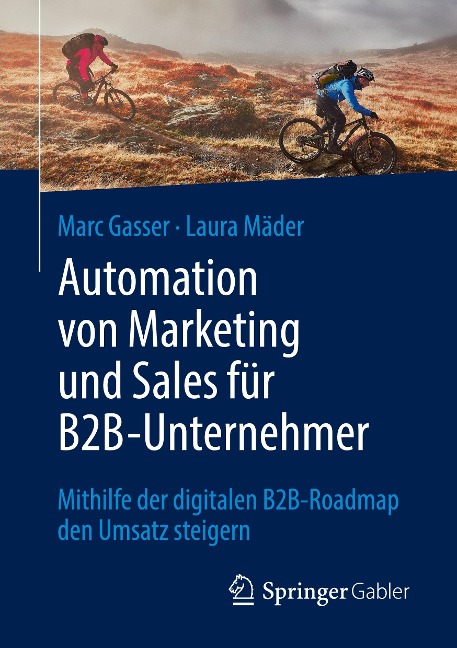 Marc Gasser · Laura Mäder

Automation von Marketing und Sales für B2B-Unternehmer

Mithilfe der digitalen B2B-Roadmap den Umsatz steigern

Springer Gabler